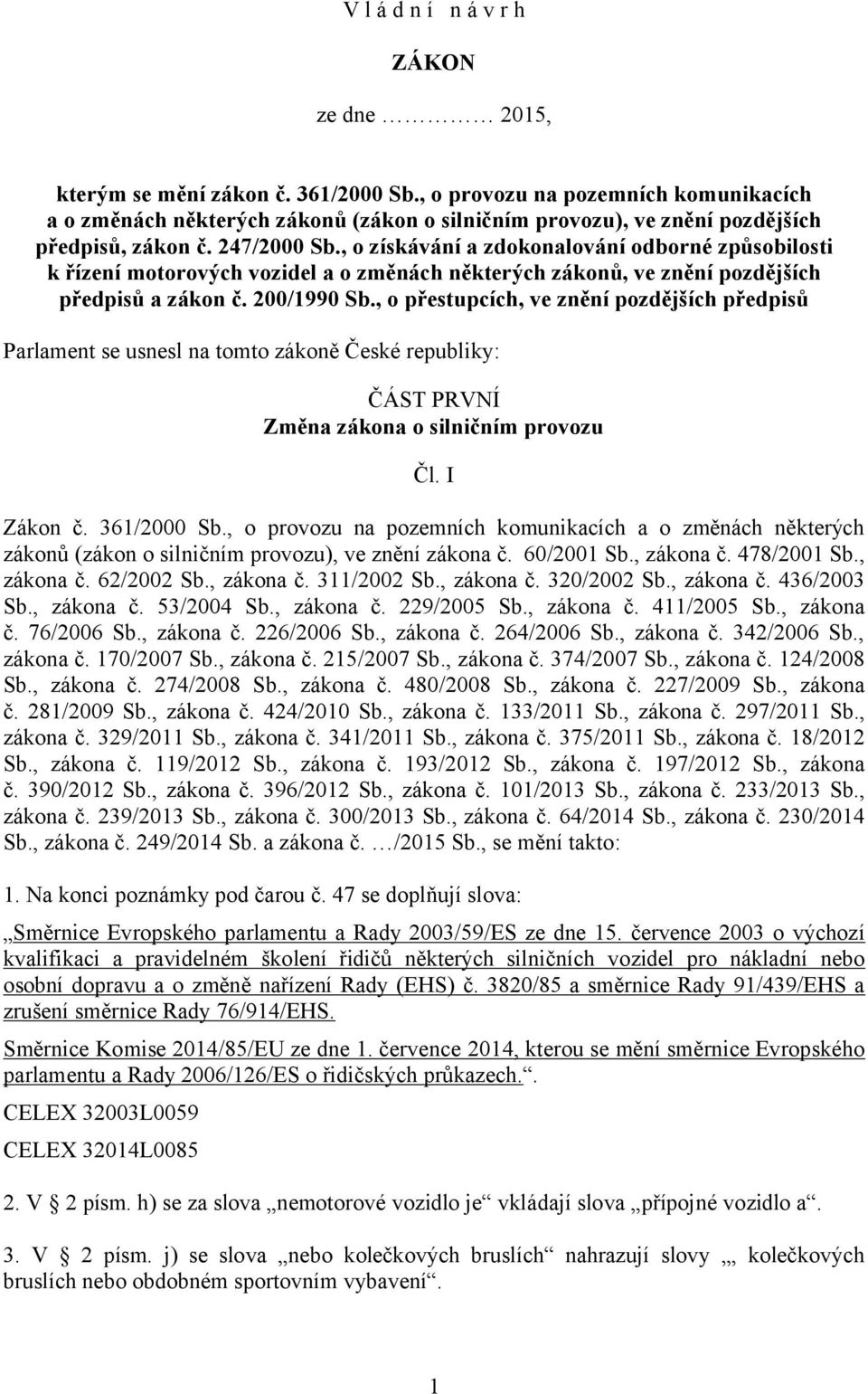 V l á d n í n á v r h

ZÁKON

ze dne ………… 2015,

kterým se mění zákon č. 361/2000 Sb., o provozu na pozemních komunikacích a o změnách některých zákonů (zákon o silničním provozu), ve znění pozdějších předpisů, zákon č. 247/2000 Sb., o získávání a zdokonalování odborné způsobilosti k řízení motorových vozidel a o změnách některých zákonů, ve znění pozdějších předpisů a zákon č. 200/1990 Sb., o přestupcích, ve znění pozdějších předpisů

Parlament se usnesl na tomto zákoně České republiky:

ČÁST PRVNÍ
Změna zákona o silničním provozu

Čl. I

Zákon č. 361/2000 Sb., o provozu na pozemních komunikacích a o změnách některých zákonů (zákon o silničním provozu), ve znění zákona č. 60/2001 Sb., zákona č. 478/2001 Sb., zákona č. 62/2002 Sb., zákona č. 311/2002 Sb., zákona č. 320/2002 Sb., zákona č. 436/2003 Sb., zákona č. 53/2004 Sb., zákona č. 229/2005 Sb., zákona č. 411/2005 Sb., zákona č. 76/2006 Sb., zákona č. 226/2006 Sb., zákona č. 264/2006 Sb., zákona č. 342/2006 Sb., zákona č. 170/2007 Sb., zákona č. 215/2007 Sb., zákona č. 374/2007 Sb., zákona č. 124/2008 Sb., zákona č. 274/2008 Sb., zákona č. 480/2008 Sb., zákona č. 227/2009 Sb., zákona č. 281/2009 Sb., zákona č. 424/2010 Sb., zákona č. 133/2011 Sb., zákona č. 297/2011 Sb., zákona č. 329/2011 Sb., zákona č. 341/2011 Sb., zákona č. 375/2011 Sb., zákona č. 18/2012 Sb., zákona č. 119/2012 Sb., zákona č. 193/2012 Sb., zákona č. 197/2012 Sb., zákona č. 390/2012 Sb., zákona č. 396/2012 Sb., zákona č. 101/2013 Sb., zákona č. 233/2013 Sb., zákona č. 239/2013 Sb., zákona č. 300/2013 Sb., zákona č. 64/2014 Sb., zákona č. 230/2014 Sb., zákona č. 249/2014 Sb. a zákona č. …/2015 Sb., se mění takto:

1. Na konci poznámky pod čarou č. 47 se doplňují slova:

„Směrnice Evropského parlamentu a Rady 2003/59/ES ze dne 15. července 2003 o výchozí kvalifikaci a pravidelném školení řidičů některých silničních vozidel pro nákladní nebo osobní dopravu a o změně nařízení Rady (EHS) č. 3820/85 a směrnice Rady 91/439/EHS a zrušení směrnice Rady 76/914/EHS.

Směrnice Komise 2014/85/EU ze dne 1. července 2014, kterou se mění směrnice Evropského parlamentu a Rady 2006/126/ES o řidičských průkazech.“.

CELEX 32003L0059

CELEX 32014L0085

2. V § 2 písm. h) se za slova „nemotorové vozidlo je“ vkládají slova „přípojné vozidlo a“.

3. V § 2 písm. j) se slova „nebo kolečkových bruslích“ nahrazují slovy „, kolečkových bruslích nebo obdobném sportovním vybavení“.

1